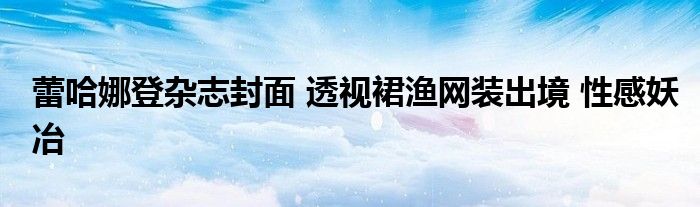 蕾哈娜登杂志封面 透视裙渔网装出境 性感妖冶